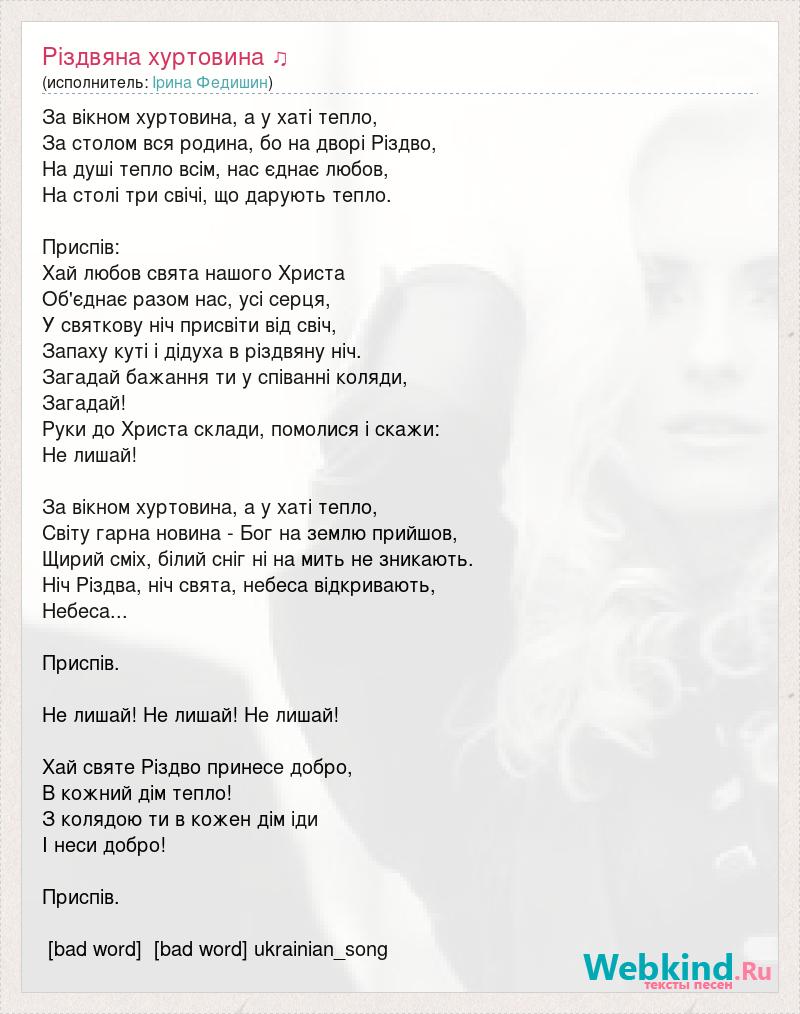 Різдвяна хуртовина ♫
(исполнитель: Ірина Федишин)

За вікном хуртовина, а у хаті тепло,
За столом вся родина, бо на дворі Різдво,
На душі тепло всім, нас єднає любов,
На столі три свічі, що дарують тепло.

Приспів:
Хай любов свята нашого Христа
Об'єднає разом нас, усі серця,
У святкову ніч присвіти від свіч,
Запаху куті і дідуха в різдвяну ніч.
Загадай бажання ти у співанні коляди,
Загадай!
Руки до Христа склади, помолися і скажи:
Не лишай!

За вікном хуртовина, а у хаті тепло,
Світу гарна новина - Бог на землю прийшов,
Щирий сміх, білий сніг ні на мить не зникають.
Ніч Різдва, ніч свята, небеса відкривають,
Небеса...

Приспів.

Не лишай! Не лишай! Не лишай!

Хай святе Різдво принесе добро,
В кожний дім тепло!
З колядою ти в кожен дім іди
І неси добро!

Приспів.

[bad word] [bad word] ukrainian_song

Webkind.Ru
тексты песен